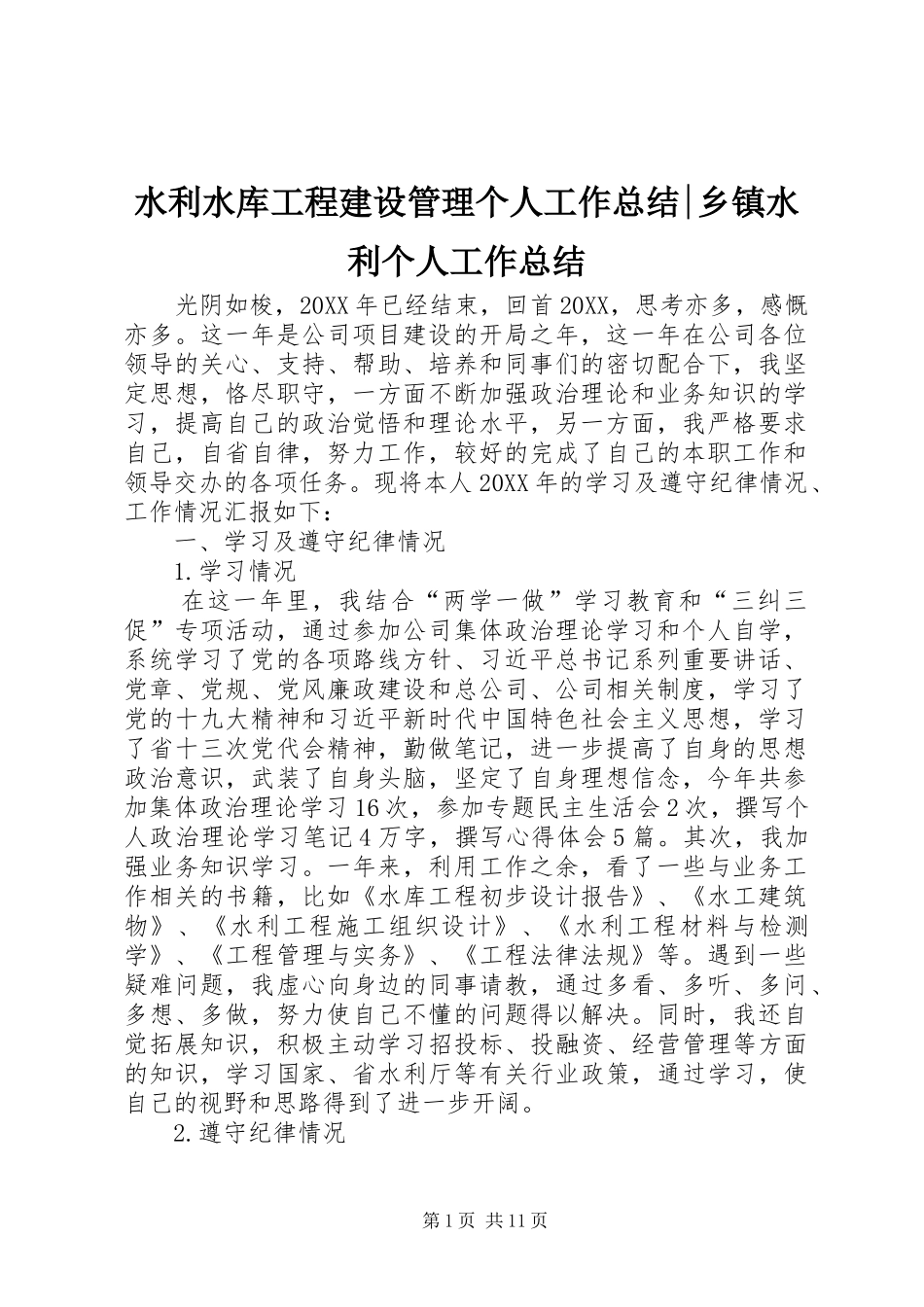 水利水库工程建设管理个人工作总结|乡镇水利个人工作总结

光阴如梭，20XX年已经结束，回首20XX，思考亦多，感慨亦多。这一年是公司项目建设的开局之年，这一年在公司各位领导的关心、支持、帮助、培养和同事们的密切配合下，我坚定思想，恪尽职守，一方面不断加强政治理论和业务知识的学习，提高自己的政治觉悟和理论水平，另一方面，我严格要求自己，自省自律，努力工作，较好的完成了自己的本职工作和领导交办的各项任务。现将本人20XX年的学习及遵守纪律情况、工作情况汇报如下：

一、学习及遵守纪律情况

1.学习情况

在这一年里，我结合“两学一做”学习教育和“三纠三促”专项活动，通过参加公司集体政治理论学习和个人自学，系统学习了党的各项路线方针、习近平总书记系列重要讲话、党章、党规、党风廉政建设和总公司、公司相关制度，学习了党的十九大精神和习近平新时代中国特色社会主义思想，学习了省十三次党代会精神，勤做笔记，进一步提高了自身的思想政治意识，武装了自身头脑，坚定了自身理想信念，今年共参加集体政治理论学习16次，参加专题民主生活会2次，撰写个人政治理论学习笔记4万字，撰写心得体会5篇。其次，我加强业务知识学习。一年来，利用工作之余，看了一些与业务工作相关的书籍，比如《水库工程初步设计报告》、《水工建筑物》、《水利工程施工组织设计》、《水利工程材料与检测学》、《工程管理与实务》、《工程法律法规》等。遇到一些疑难问题，我虚心向身边的同事请教，通过多看、多听、多问、多想、多做，努力使自己不懂的问题得以解决。同时，我还自觉拓展知识，积极主动学习招投标、投融资、经营管理等方面的知识，学习国家、省水利厅等有关行业政策，通过学习，使自己的视野和思路得到了进一步开阔。

2.遵守纪律情况

第1页 共11页